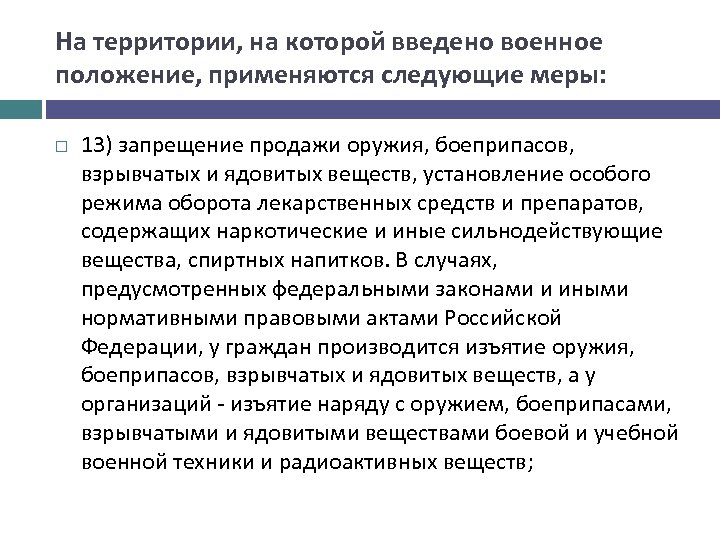 На территории, на которой введено военное положение, применяются следующие меры:

13) запрещение продажи оружия, боеприпасов, взрывчатых и ядовитых веществ, установление особого режима оборота лекарственных средств и препаратов, содержащих наркотические и иные сильнодействующие вещества, спиртных напитков. В случаях, предусмотренных федеральными законами и иными нормативными правовыми актами Российской Федерации, у граждан производится изъятие оружия, боеприпасов, взрывчатых и ядовитых веществ, а у организаций - изъятие наряду с оружием, боеприпасами, взрывчатыми и ядовитыми веществами боевой и учебной военной техники и радиоактивных веществ;